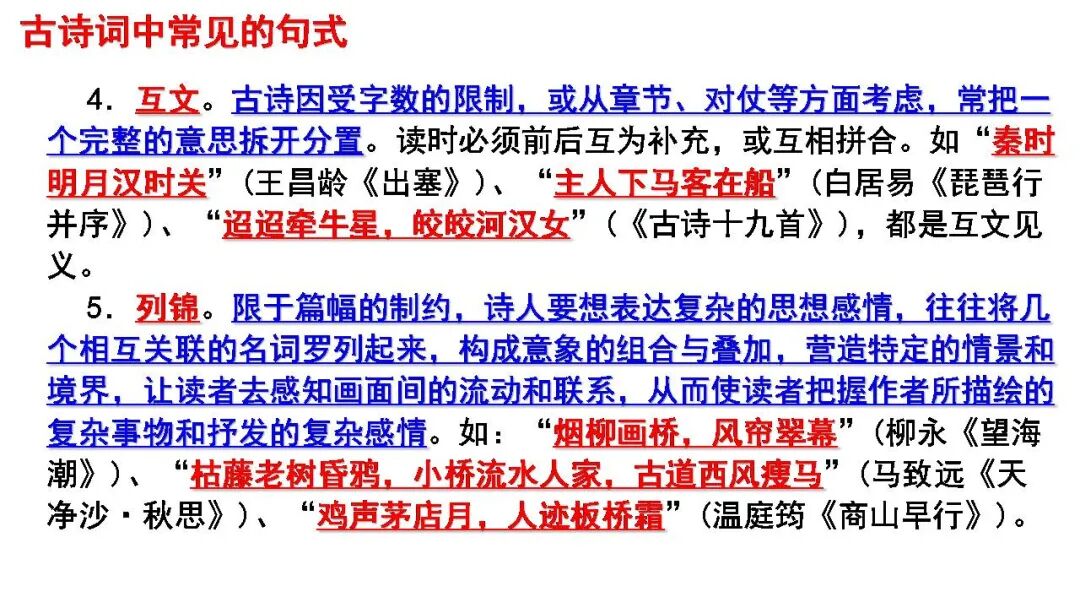 古诗词中常见的句式

4．互文。古诗因受字数的限制，或从章节、对仗等方面考虑，常把一个完整的意思拆开分置。读时必须前后互为补充，或互相拼合。如“秦时明月汉时关”（王昌龄《出塞》）、“主人下马客在船”（白居易《琵琶行并序》）、“迢迢牵牛星，皎皎河汉女”（《古诗十九首》），都是互文见义。

5．列锦。限于篇幅的制约，诗人要想表达复杂的思想感情，往往将几个相互关联的名词罗列起来，构成意象的组合与叠加，营造特定的情景和境界，让读者去感知画面间的流动和联系，从而使读者把握作者所描绘的复杂事物和抒发的复杂感情。如：“烟柳画桥，风帘翠幕”（柳永《望海潮》）、“枯藤老树昏鸦，小桥流水人家，古道西风瘦马”（马致远《天净沙·秋思》）、“鸡声茅店月，人迹板桥霜”（温庭筠《商山早行》）。